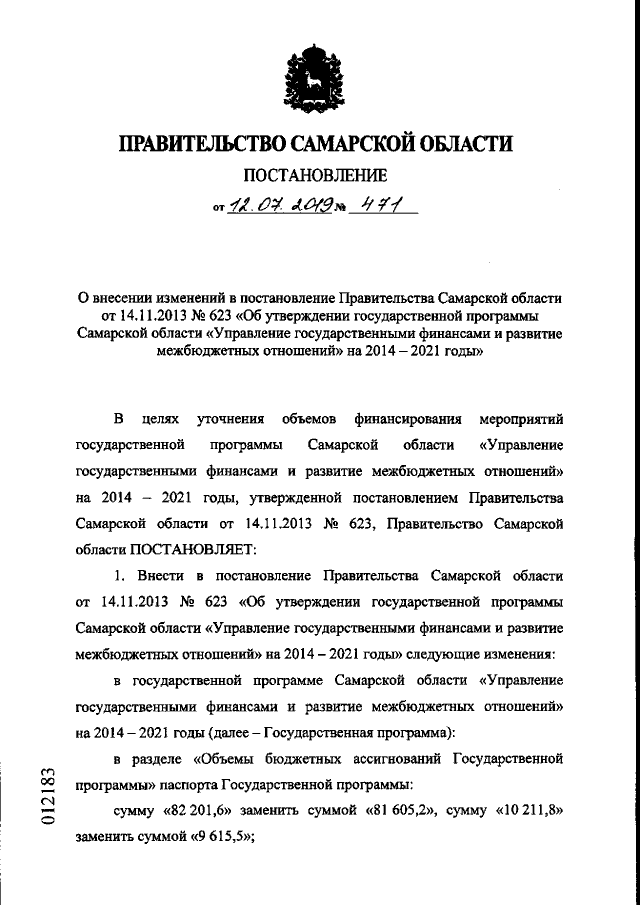 ПРАВИТЕЛЬСТВО САМАРСКОЙ ОБЛАСТИ

ПОСТАНОВЛЕНИЕ

от 12.07.2019 № 471

О внесении изменений в постановление Правительства Самарской области от 14.11.2013 № 623 «Об утверждении государственной программы Самарской области «Управление государственными финансами и развитие межбюджетных отношений» на 2014 – 2021 годы»

В целях уточнения объемов финансирования мероприятий государственной программы Самарской области «Управление государственными финансами и развитие межбюджетных отношений» на 2014 – 2021 годы, утвержденной постановлением Правительства Самарской области от 14.11.2013 № 623, Правительство Самарской области ПОСТАНОВЛЯЕТ:

1. Внести в постановление Правительства Самарской области от 14.11.2013 № 623 «Об утверждении государственной программы Самарской области «Управление государственными финансами и развитие межбюджетных отношений» на 2014 – 2021 годы» следующие изменения:

в государственной программе Самарской области «Управление государственными финансами и развитие межбюджетных отношений» на 2014 – 2021 годы (далее – Государственная программа):

в разделе «Объемы бюджетных ассигнований Государственной программы» паспорта Государственной программы:

сумму «82 201,6» заменить суммой «81 605,2», сумму «10 211,8» заменить суммой «9 615,5»;

012183